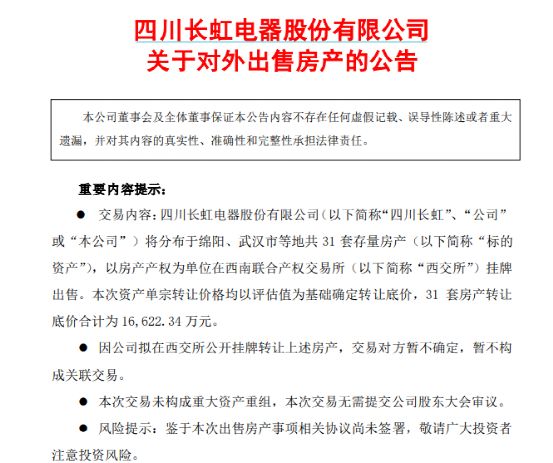 四川长虹电器股份有限公司
关于对外出售房产的公告

本公司董事会及全体董事保证本公告内容不存在任何虚假记载、误导性陈述或者重大遗漏，并对其内容的真实性、准确性和完整性承担法律责任。

重要内容提示：

● 交易内容：四川长虹电器股份有限公司（以下简称“四川长虹”、“公司”或“本公司”）将分布于绵阳、武汉市等地共 31 套存量房产（以下简称“标的资产”），以房产产权为单位在西南联合产权交易所（以下简称“西交所”）挂牌出售。本次资产单宗转让价格均以评估值为基础确定转让底价，31 套房产转让底价合计为 16,622.34 万元。

● 因公司拟在西交所公开挂牌转让上述房产，交易对方暂不确定，暂不构成关联交易。

● 本次交易未构成重大资产重组，本次交易无需提交公司股东大会审议。

● 风险提示：鉴于本次出售房产事项相关协议尚未签署，敬请广大投资者注意投资风险。